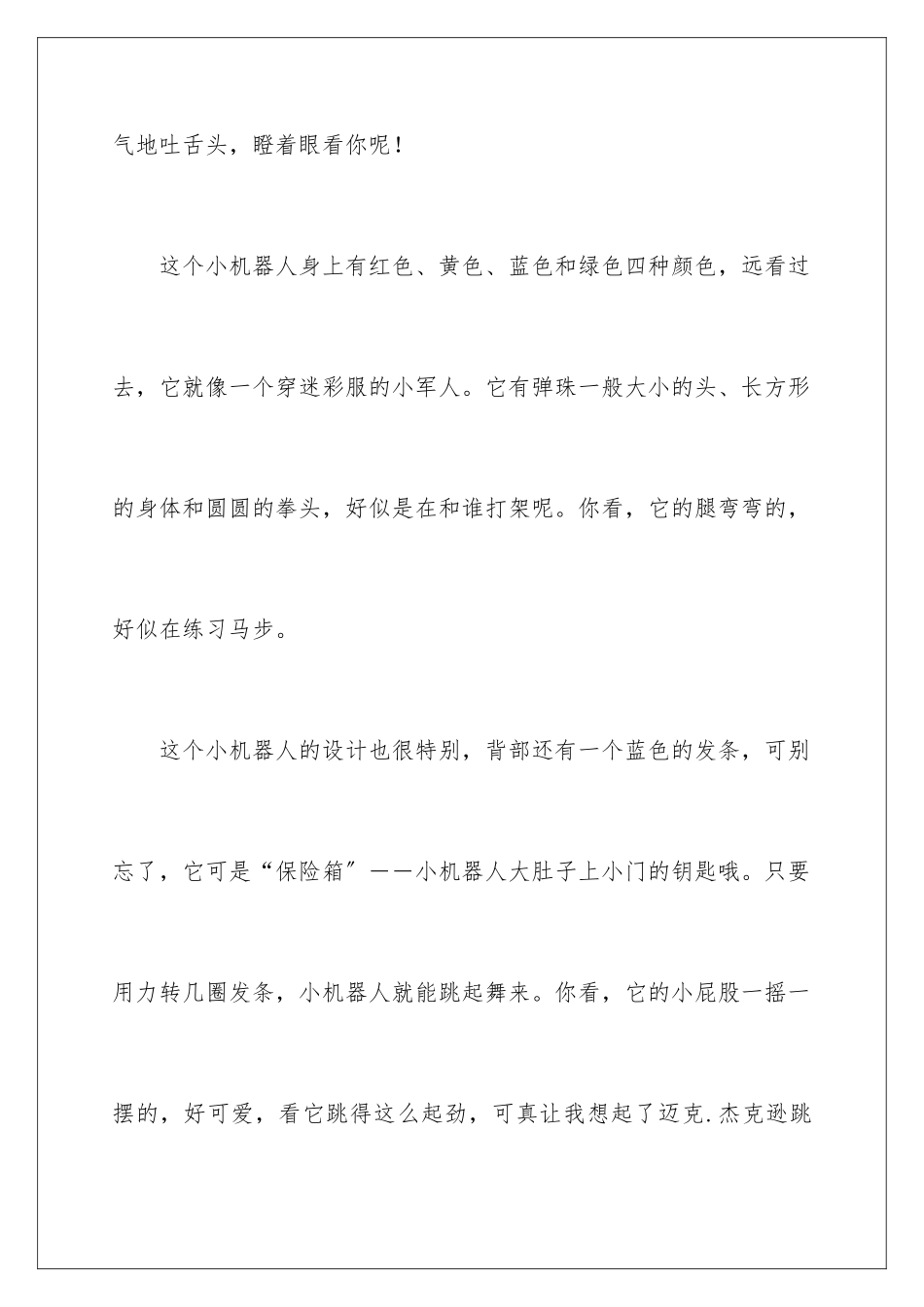 气地吐舌头，瞪着眼看你呢！

这个小机器人身上有红色、黄色、蓝色和绿色四种颜色，远看过去，它就像一个穿迷彩服的小军人。它有弹珠一般大小的头、长方形的身体和圆圆的拳头，好似是在和谁打架呢。你看，它的腿弯弯的，好似在练习马步。

这个小机器人的设计也很特别，背部还有一个蓝色的发条，可别忘了，它可是“保险箱”——小机器人大肚子上小门的钥匙哦。只要用力转几圈发条，小机器人就能跳起舞来。你看，它的小屁股一摇一摆的，好可爱，看它跳得这么起劲，可真让我想起了迈克.杰克逊跳